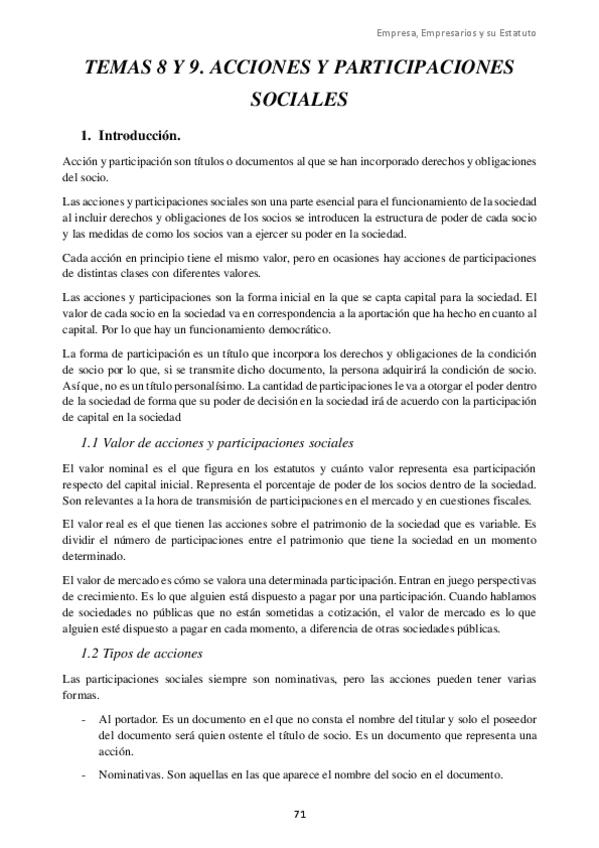 Empresa, Empresarios y su Estatuto

TEMAS 8 Y 9. ACCIONES Y PARTICIPACIONES SOCIALES

1. Introducción.

Acción y participación son títulos o documentos al que se han incorporado derechos y obligaciones del socio.

Las acciones y participaciones sociales son una parte esencial para el funcionamiento de la sociedad al incluir derechos y obligaciones de los socios se introducen la estructura de poder de cada socio y las medidas de como los socios van a ejercer su poder en la sociedad.

Cada acción en principio tiene el mismo valor, pero en ocasiones hay acciones de participaciones de distintas clases con diferentes valores.

Las acciones y participaciones son la forma inicial en la que se capta capital para la sociedad. El valor de cada socio en la sociedad va en correspondencia a la aportación que ha hecho en cuanto al capital. Por lo que hay un funcionamiento democrático.

La forma de participación es un título que incorpora los derechos y obligaciones de la condición de socio por lo que, si se transmite dicho documento, la persona adquirirá la condición de socio. Así que, no es un título personalísimo. La cantidad de participaciones le va a otorgar el poder dentro de la sociedad de forma que su poder de decisión en la sociedad irá de acuerdo con la participación de capital en la sociedad

1.1 Valor de acciones y participaciones sociales

El valor nominal es el que figura en los estatutos y cuánto valor representa esa participación respecto del capital inicial. Representa el porcentaje de poder de los socios dentro de la sociedad. Son relevantes a la hora de transmisión de participaciones en el mercado y en cuestiones fiscales.

El valor real es el que tienen las acciones sobre el patrimonio de la sociedad que es variable. Es dividir el número de participaciones entre el patrimonio que tiene la sociedad en un momento determinado.

El valor de mercado es cómo se valora una determinada participación. Entran en juego perspectivas de crecimiento. Es lo que alguien está dispuesto a pagar por una participación. Cuando hablamos de sociedades no públicas que no están sometidas a cotización, el valor de mercado es lo que alguien esté dispuesto a pagar en cada momento, a diferencia de otras sociedades públicas.

1.2 Tipos de acciones

Las participaciones sociales siempre son nominativas, pero las acciones pueden tener varias formas.

- Al portador. Es un documento en el que no consta el nombre del titular y solo el poseedor del documento será quien ostente el título de socio. Es un documento que representa una acción.

- Nominativas. Son aquellas en las que aparece el nombre del socio en el documento.

71